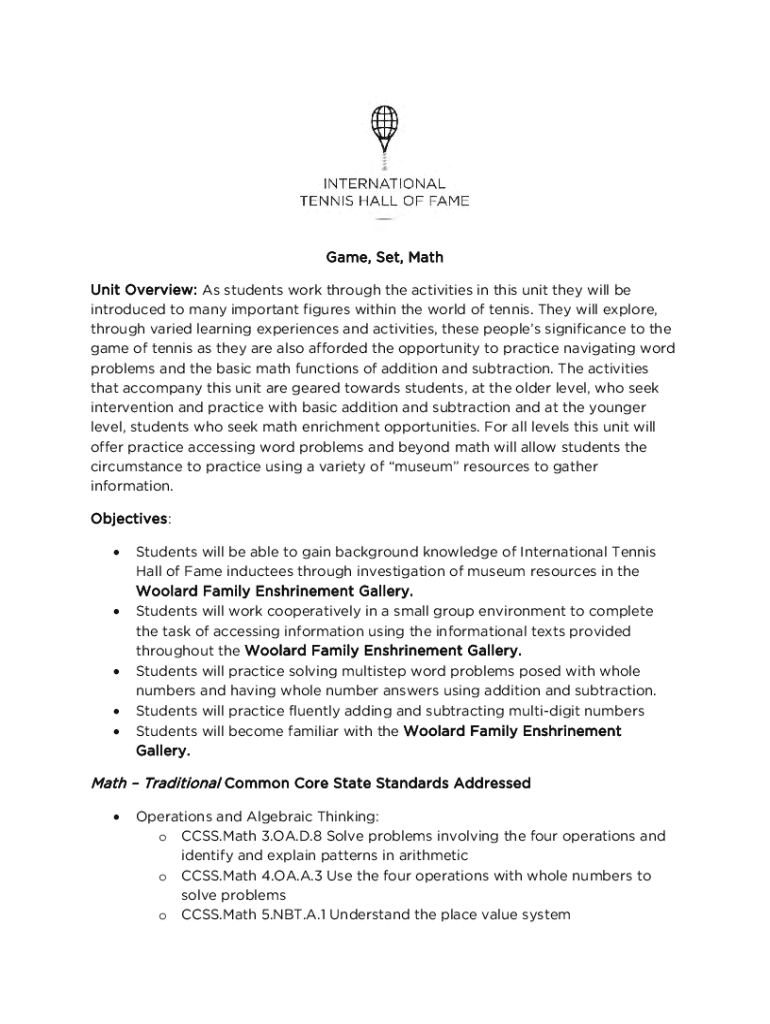 INTERNATIONAL
TENNIS HALL OF FAME

Game, Set, Math

Unit Overview: As students work through the activities in this unit they will be introduced to many important figures within the world of tennis. They will explore, through varied learning experiences and activities, these people's significance to the game of tennis as they are also afforded the opportunity to practice navigating word problems and the basic math functions of addition and subtraction. The activities that accompany this unit are geared towards students, at the older level, who seek intervention and practice with basic addition and subtraction and at the younger level, students who seek math enrichment opportunities. For all levels this unit will offer practice accessing word problems and beyond math will allow students the circumstance to practice using a variety of "museum" resources to gather information.

Objectives:

• Students will be able to gain background knowledge of International Tennis Hall of Fame inductees through investigation of museum resources in the Woolard Family Enshrinement Gallery.
• Students will work cooperatively in a small group environment to complete the task of accessing information using the informational texts provided throughout the Woolard Family Enshrinement Gallery.
• Students will practice solving multistep word problems posed with whole numbers and having whole number answers using addition and subtraction.
• Students will practice fluently adding and subtracting multi-digit numbers
• Students will become familiar with the Woolard Family Enshrinement Gallery.

Math – Traditional Common Core State Standards Addressed

• Operations and Algebraic Thinking:
o CCSS.Math 3.OA.D.8 Solve problems involving the four operations and identify and explain patterns in arithmetic
o CCSS.Math 4.OA.A.3 Use the four operations with whole numbers to solve problems
o CCSS.Math 5.NBT.A.1 Understand the place value system